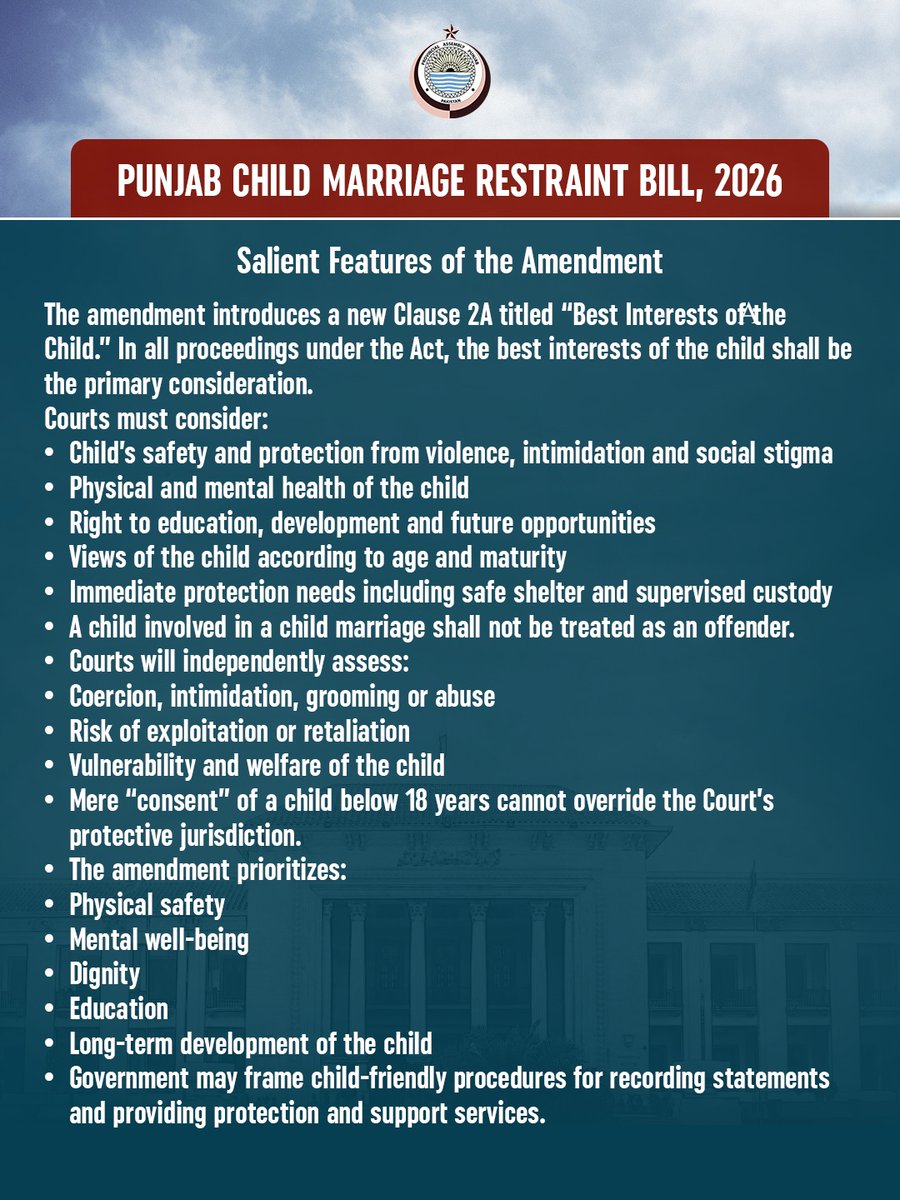 PROVINCIAL ASSEMBLY PUNJAB PAKISTAN

PUNJAB CHILD MARRIAGE RESTRAINT BILL, 2026

Salient Features of the Amendment

The amendment introduces a new Clause 2A titled "Best Interests of the Child." In all proceedings under the Act, the best interests of the child shall be the primary consideration.

Courts must consider:

• Child's safety and protection from violence, intimidation and social stigma
• Physical and mental health of the child
• Right to education, development and future opportunities
• Views of the child according to age and maturity
• Immediate protection needs including safe shelter and supervised custody
• A child involved in a child marriage shall not be treated as an offender.
• Courts will independently assess:
• Coercion, intimidation, grooming or abuse
• Risk of exploitation or retaliation
• Vulnerability and welfare of the child
• Mere "consent" of a child below 18 years cannot override the Court's protective jurisdiction.
• The amendment prioritizes:
• Physical safety
• Mental well-being
• Dignity
• Education
• Long-term development of the child
• Government may frame child-friendly procedures for recording statements and providing protection and support services.